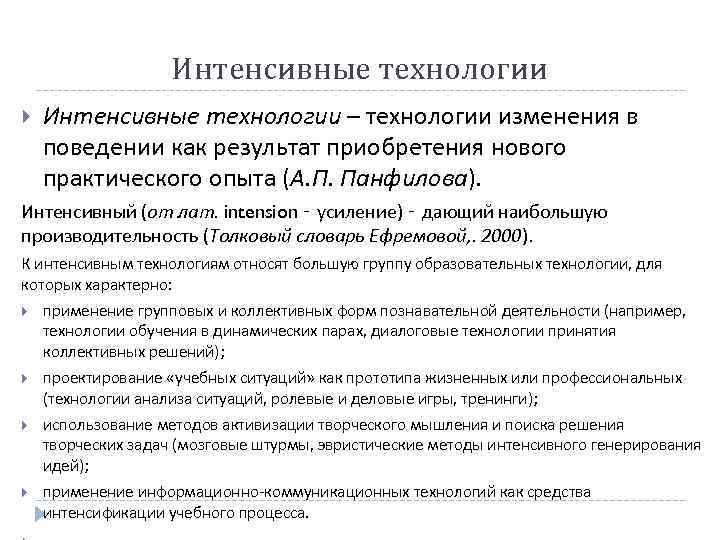 Интенсивные технологии

Интенсивные технологии – технологии изменения в поведении как результат приобретения нового практического опыта (А.П. Панфилова).

Интенсивный (от лат. intension - усиление) - дающий наибольшую производительность (Толковый словарь Ефремовой,. 2000).

К интенсивным технологиям относят большую группу образовательных технологии, для которых характерно:

применение групповых и коллективных форм познавательной деятельности (например, технологии обучения в динамических парах, диалоговые технологии принятия коллективных решений);

проектирование «учебных ситуаций» как прототипа жизненных или профессиональных (технологии анализа ситуаций, ролевые и деловые игры, тренинги);

использование методов активизации творческого мышления и поиска решения творческих задач (мозговые штурмы, эвристические методы интенсивного генерирования идей);

применение информационно-коммуникационных технологий как средства интенсификации учебного процесса.